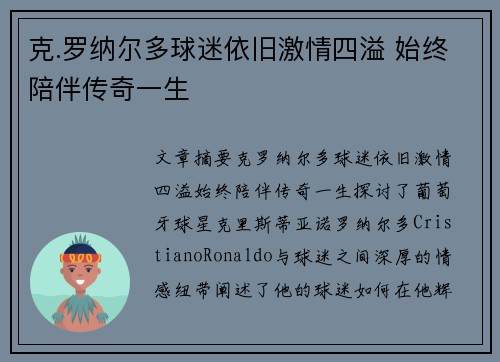 克.罗纳尔多球迷依旧激情四溢 始终陪伴传奇一生

文章摘要克罗纳尔多球迷依旧激情四溢始终陪伴传奇一生探讨了葡萄牙球星克里斯蒂亚诺罗纳尔多CristianoRonaldo与球迷之间深厚的情感纽带阐述了他的球迷如何在他辉